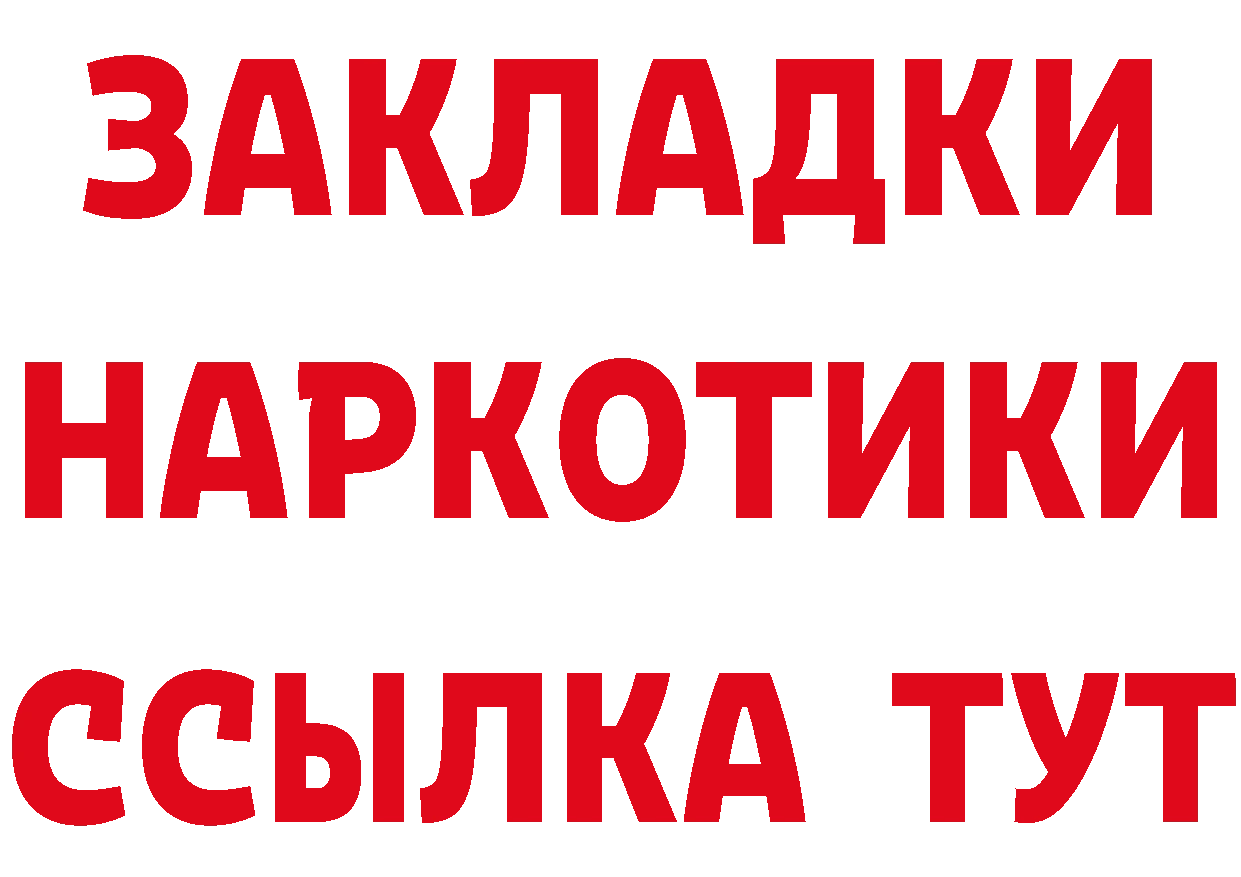 ЗАКЛАДКИ НАРКОТИКИ ССЫЛКА ТУТ